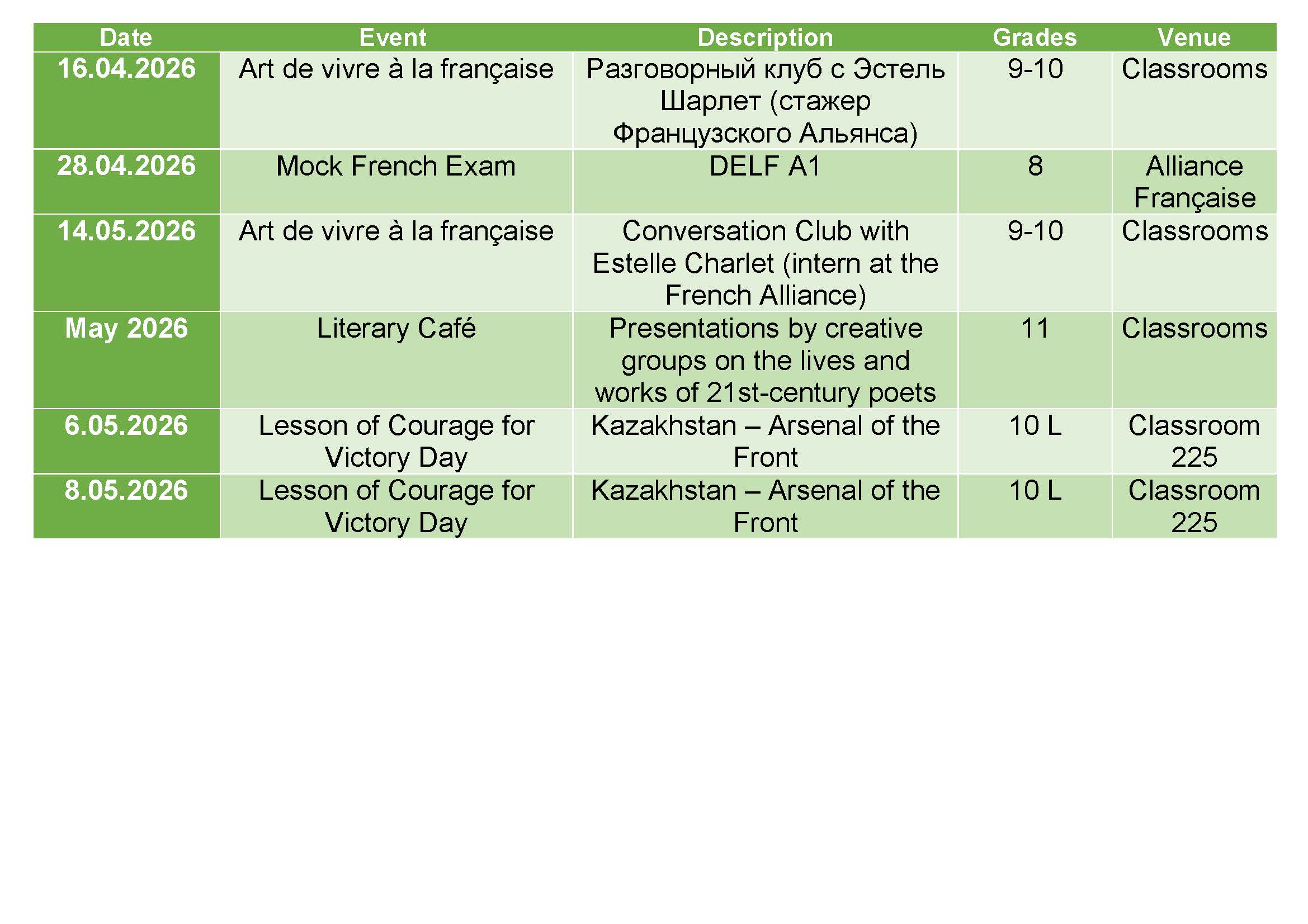 | Date | Event | Description | Grades | Venue |
|---|---|---|---|---|
| 16.04.2026 | Art de vivre à la française | Разговорный клуб с Эстель Шарлет (стажер Французского Альянса) | 9-10 | Classrooms |
| 28.04.2026 | Mock French Exam | DELF A1 | 8 | Alliance Française |
| 14.05.2026 | Art de vivre à la française | Conversation Club with Estelle Charlet (intern at the French Alliance) | 9-10 | Classrooms |
| May 2026 | Literary Café | Presentations by creative groups on the lives and works of 21st-century poets | 11 | Classrooms |
| 6.05.2026 | Lesson of Courage for Victory Day | Kazakhstan – Arsenal of the Front | 10 L | Classroom 225 |
| 8.05.2026 | Lesson of Courage for Victory Day | Kazakhstan – Arsenal of the Front | 10 L | Classroom 225 |